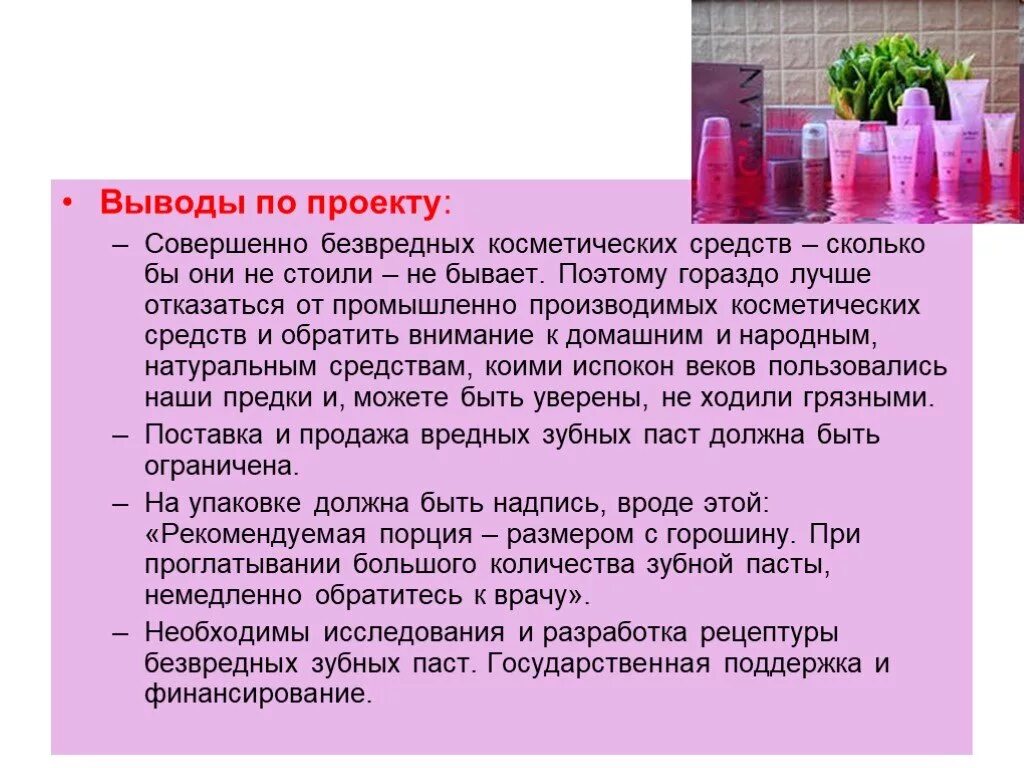 • Выводы по проекту:

– Совершенно безвредных косметических средств – сколько бы они не стоили – не бывает. Поэтому гораздо лучше отказаться от промышленно производимых косметических средств и обратить внимание к домашним и народным, натуральным средствам, коими испокон веков пользовались наши предки и, можете быть уверены, не ходили грязными.

– Поставка и продажа вредных зубных паст должна быть ограничена.

– На упаковке должна быть надпись, вроде этой: «Рекомендуемая порция – размером с горошину. При проглатывании большого количества зубной пасты, немедленно обратитесь к врачу».

– Необходимы исследования и разработка рецептуры безвредных зубных паст. Государственная поддержка и финансирование.